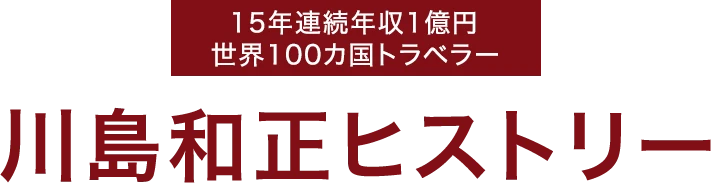 15年連続年収1億円
世界100カ国トラベラー

川島和正ヒストリー